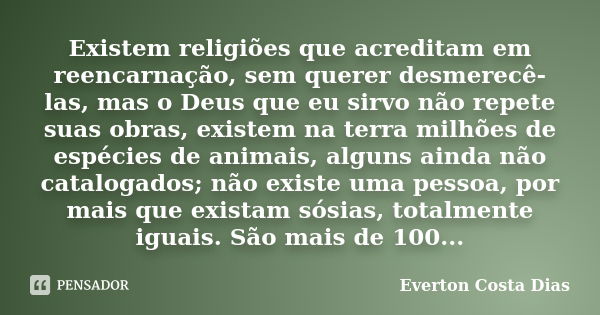 Existem religiões que acreditam em reencarnação, sem querer desmerecê-las, mas o Deus que eu sirvo não repete suas obras, existem na terra milhões de espécies de animais, alguns ainda não catalogados; não existe uma pessoa, por mais que existam sósias, totalmente iguais. São mais de 100...

PENSADOR

Everton Costa Dias